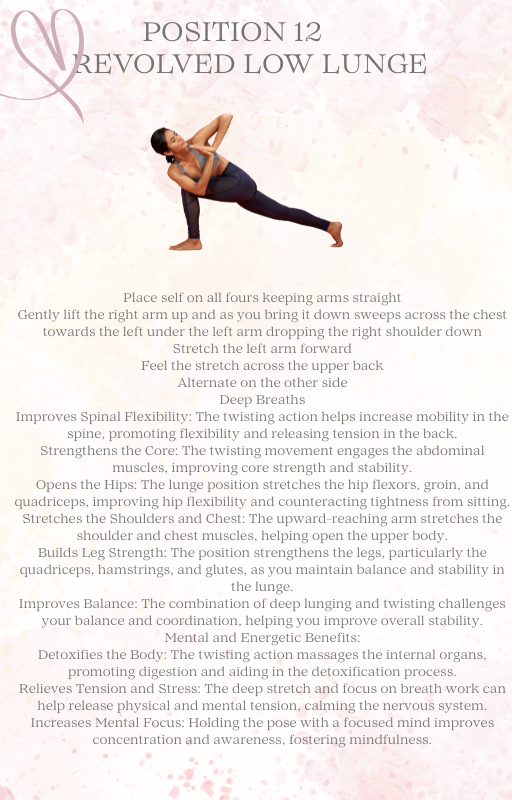 POSITION 12
REVOLVED LOW LUNGE

Place self on all fours keeping arms straight
Gently lift the right arm up and as you bring it down sweeps across the chest towards the left under the left arm dropping the right shoulder down
Stretch the left arm forward
Feel the stretch across the upper back
Alternate on the other side
Deep Breaths
Improves Spinal Flexibility: The twisting action helps increase mobility in the spine, promoting flexibility and releasing tension in the back.
Strengthens the Core: The twisting movement engages the abdominal muscles, improving core strength and stability.
Opens the Hips: The lunge position stretches the hip flexors, groin, and quadriceps, improving hip flexibility and counteracting tightness from sitting.
Stretches the Shoulders and Chest: The upward-reaching arm stretches the shoulder and chest muscles, helping open the upper body.
Builds Leg Strength: The position strengthens the legs, particularly the quadriceps, hamstrings, and glutes, as you maintain balance and stability in the lunge.
Improves Balance: The combination of deep lunging and twisting challenges your balance and coordination, helping you improve overall stability.
Mental and Energetic Benefits:
Detoxifies the Body: The twisting action massages the internal organs, promoting digestion and aiding in the detoxification process.
Relieves Tension and Stress: The deep stretch and focus on breath work can help release physical and mental tension, calming the nervous system.
Increases Mental Focus: Holding the pose with a focused mind improves concentration and awareness, fostering mindfulness.